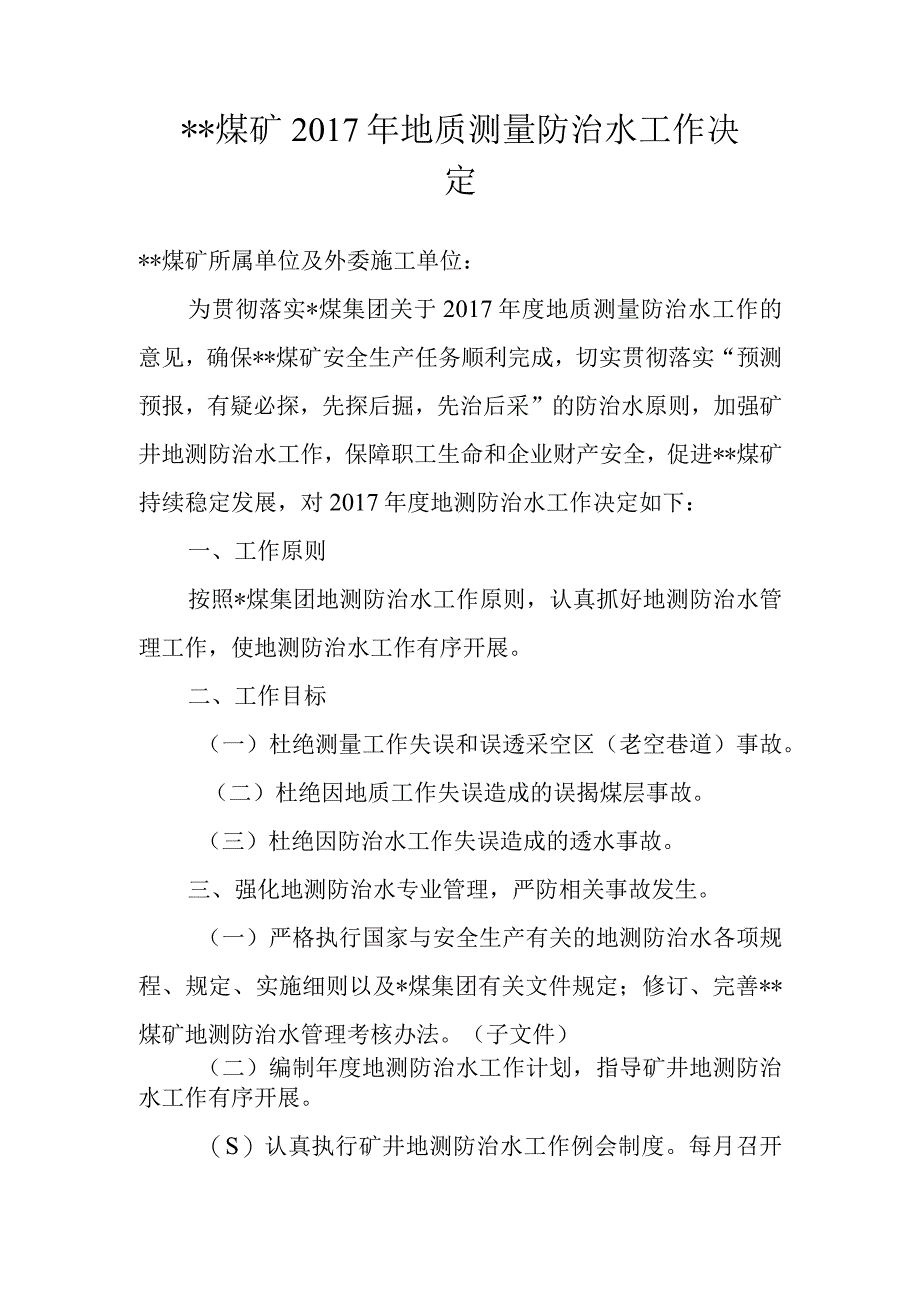 **煤矿 2017 年地质测量防治水工作决定

**煤矿所属单位及外委施工单位：

为贯彻落实*煤集团关于 2017 年度地质测量防治水工作的意见，确保**煤矿安全生产任务顺利完成，切实贯彻落实“预测预报，有疑必探，先探后掘，先治后采”的防治水原则，加强矿井地测防治水工作，保障职工生命和企业财产安全，促进**煤矿持续稳定发展，对 2017 年度地测防治水工作决定如下：

一、工作原则

按照*煤集团地测防治水工作原则，认真抓好地测防治水管理工作，使地测防治水工作有序开展。

二、工作目标

（一）杜绝测量工作失误和误透采空区（老空巷道）事故。

（二）杜绝因地质工作失误造成的误揭煤层事故。

（三）杜绝因防治水工作失误造成的透水事故。

三、强化地测防治水专业管理，严防相关事故发生。

（一）严格执行国家与安全生产有关的地测防治水各项规程、规定、实施细则以及*煤集团有关文件规定；修订、完善**煤矿地测防治水管理考核办法。（子文件）

（二）编制年度地测防治水工作计划，指导矿井地测防治水工作有序开展。

（S）认真执行矿井地测防治水工作例会制度。每月召开